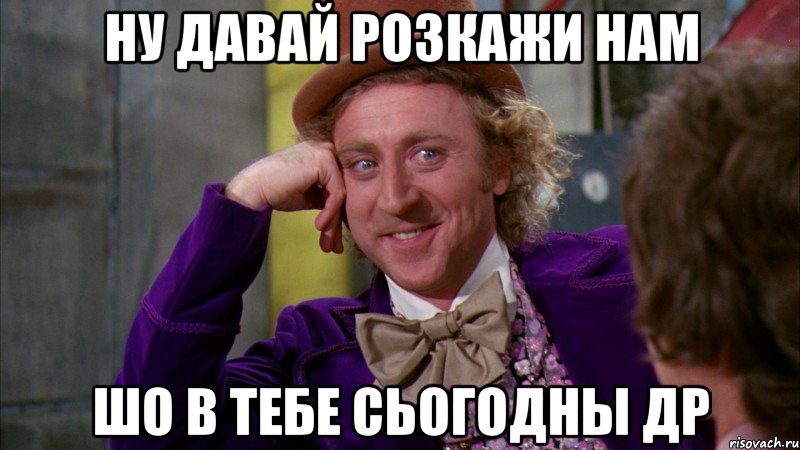 НУ ДАВАЙ РОЗКАЖИ НАМ

ШО В ТЕБЕ СЬОГОДНЫ ДР

risovach.ru